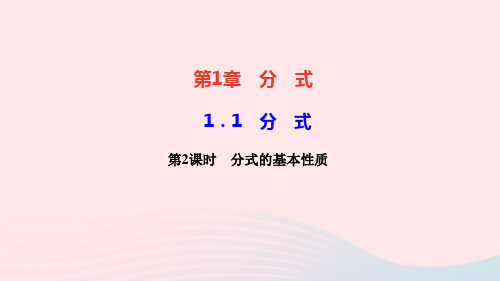 第1章　分　式

1.1　分　式

第2课时　分式的基本性质